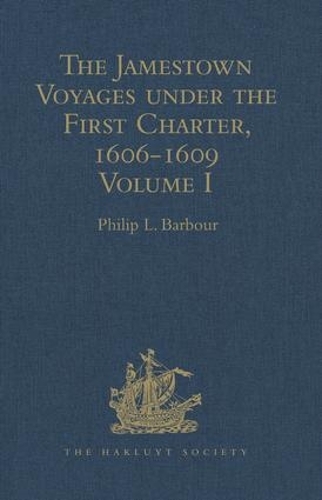 The Jamestown Voyages under the First Charter, 1606–1609
Volume I

Philip L. Barbour

THE HAKLUYT SOCIETY